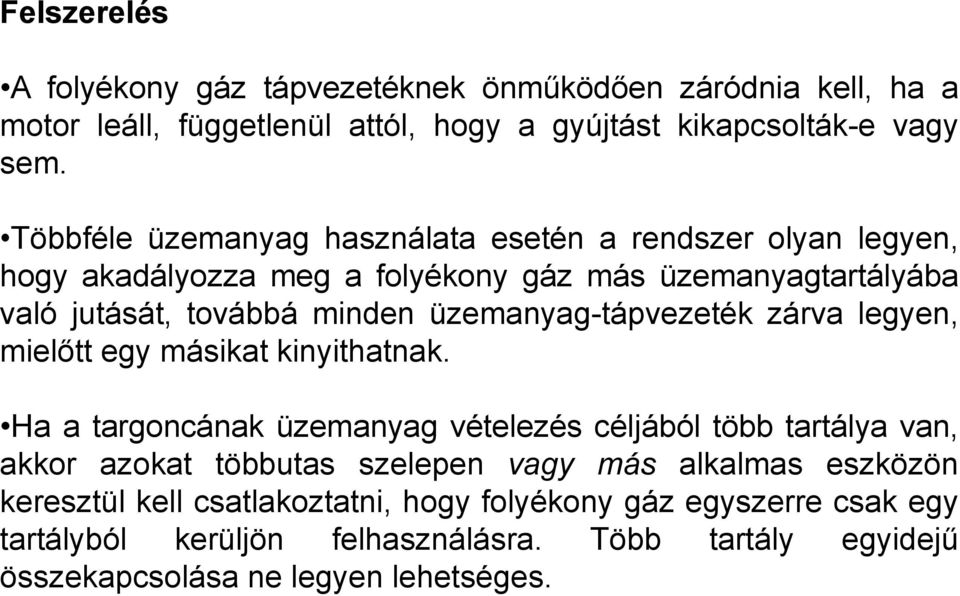 Felszerelés

•A folyékony gáz tápvezetéknek önműködően záródnia kell, ha a motor leáll, függetlenül attól, hogy a gyújtást kikapcsolták-e vagy sem.

•Többféle üzemanyag használata esetén a rendszer olyan legyen, hogy akadályozza meg a folyékony gáz más üzemanyagtartályába való jutását, továbbá minden üzemanyag-tápvezeték zárva legyen, mielőtt egy másikat kinyithatnak.

•Ha a targoncának üzemanyag vételezés céljából több tartálya van, akkor azokat többutas szelepen vagy más alkalmas eszközön keresztül kell csatlakoztatni, hogy folyékony gáz egyszerre csak egy tartályból kerüljön felhasználásra. Több tartály egyidejű összekapcsolása ne legyen lehetséges.